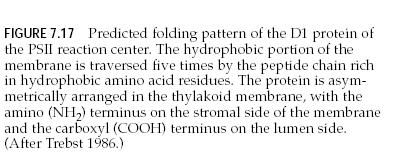 FIGURE 7.17 Predicted folding pattern of the D1 protein of the PSII reaction center. The hydrophobic portion of the membrane is traversed five times by the peptide chain rich in hydrophobic amino acid residues. The protein is asymmetrically arranged in the thylakoid membrane, with the amino ($NH_2$) terminus on the stromal side of the membrane and the carboxyl (COOH) terminus on the lumen side. (After Trebst 1986.)